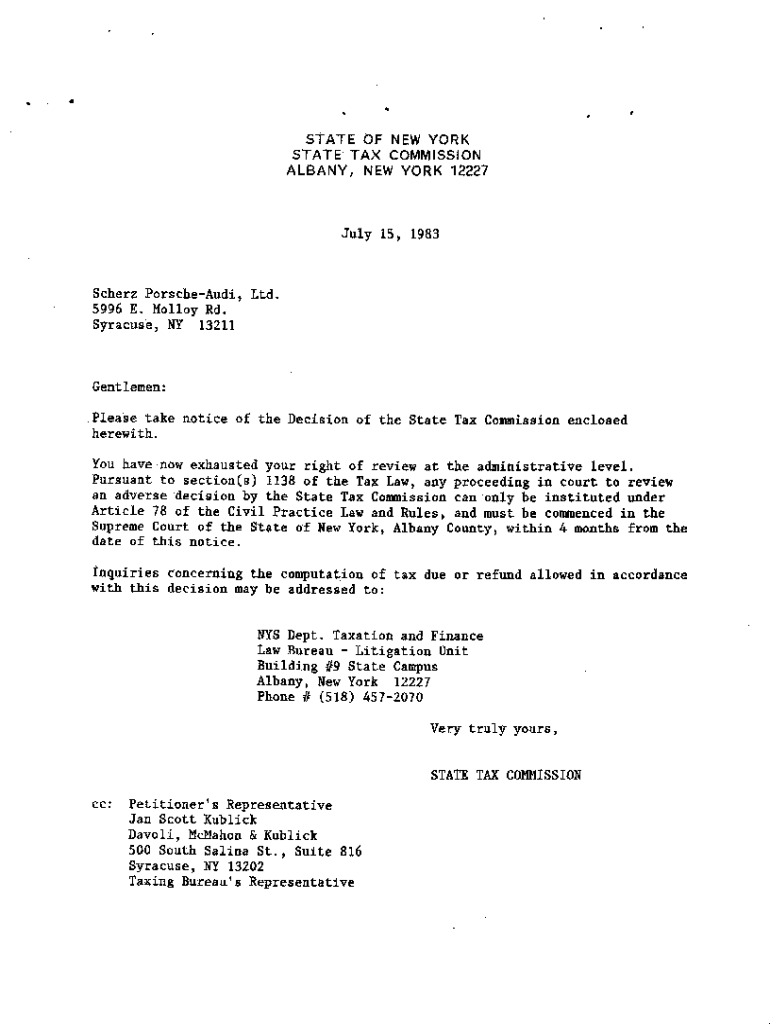 STATE OF NEW YORK
STATE TAX COMMISSION
ALBANY, NEW YORK 12227

July 15, 1983

Scherz Porsche-Audi, Ltd.
5996 E. Molloy Rd.
Syracuse, NY 13211

Gentlemen:

Please take notice of the Decision of the State Tax Commission enclosed herewith.

You have now exhausted your right of review at the administrative level. Pursuant to section(s) 1138 of the Tax Law, any proceeding in court to review an adverse decision by the State Tax Commission can only be instituted under Article 78 of the Civil Practice Law and Rules, and must be commenced in the Supreme Court of the State of New York, Albany County, within 4 months from the date of this notice.

Inquiries concerning the computation of tax due or refund allowed in accordance with this decision may be addressed to:

NYS Dept. Taxation and Finance
Law Bureau - Litigation Unit
Building #9 State Campus
Albany, New York 12227
Phone # (518) 457-2070

Very truly yours,

STATE TAX COMMISSION

cc: Petitioner's Representative
Jan Scott Kublick
Davoli, McMahon & Kublick
500 South Salina St., Suite 816
Syracuse, NY 13202
Taxing Bureau's Representative